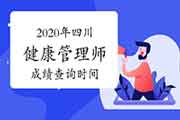 2020年四川
健康管理师
成绩查询时间